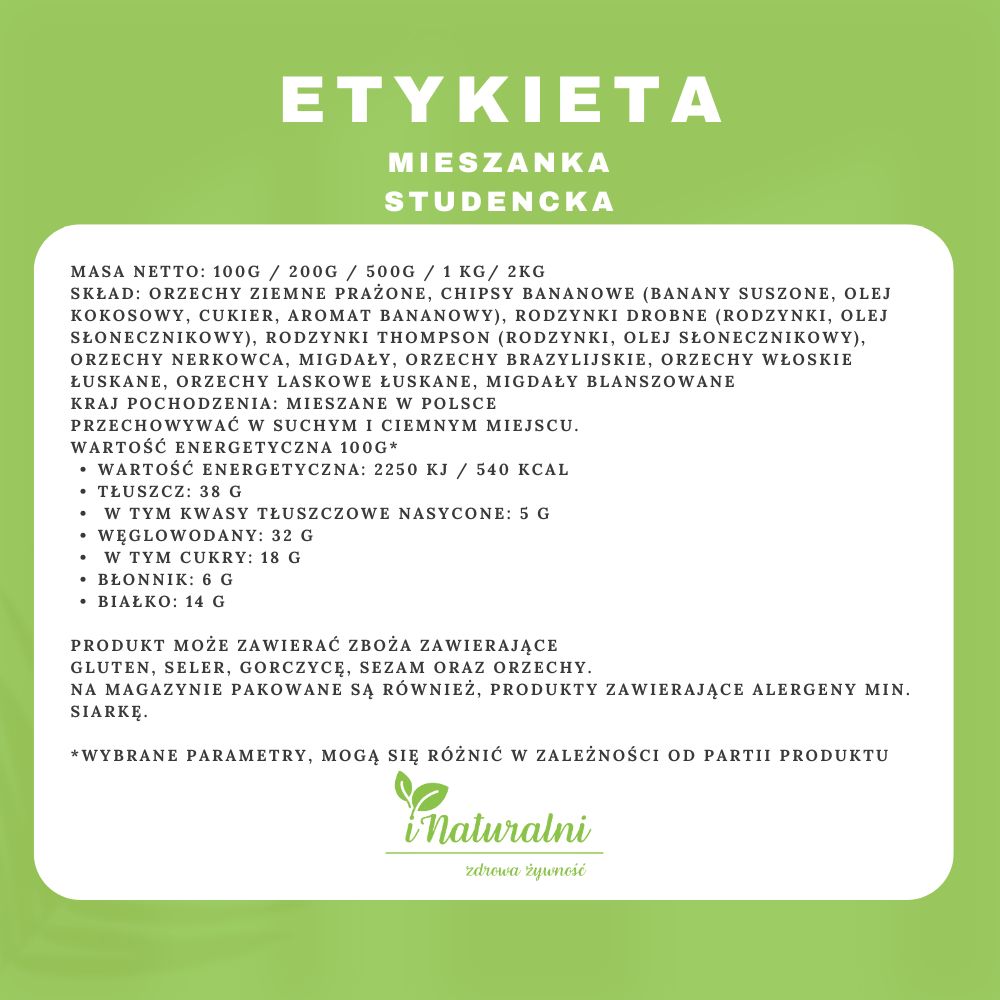 ETYKIETA

MIESZANKA STUDENCKA

MASA NETTO: 100G / 200G / 500G / 1 KG/ 2KG
SKŁAD: ORZECHY ZIEMNE PRAŻONE, CHIPSY BANANOWE (BANANY SUSZONE, OLEJ KOKOSOWY, CUKIER, AROMAT BANANOWY), RODZYNKI DROBNE (RODZYNKI, OLEJ SŁONECZNIKOWY), RODZYNKI THOMPSON (RODZYNKI, OLEJ SŁONECZNIKOWY), ORZECHY NERKOWCA, MIGDAŁY, ORZECHY BRAZYLIJSKIE, ORZECHY WŁOSKIE ŁUSKANE, ORZECHY LASKOWE ŁUSKANE, MIGDAŁY BLANSZOWANE
KRAJ POCHODZENIA: MIESZANE W POLSCE
PRZECHOWYWAĆ W SUCHYM I CIEMNYM MIEJSCU.
WARTOŚĆ ENERGETYCZNA 100G*
• WARTOŚĆ ENERGETYCZNA: 2250 KJ / 540 KCAL
• TŁUSZCZ: 38 G
• W TYM KWASY TŁUSZCZOWE NASYCONE: 5 G
• WĘGLOWODANY: 32 G
• W TYM CUKRY: 18 G
• BŁONNIK: 6 G
• BIAŁKO: 14 G

PRODUKT MOŻE ZAWIERAĆ ZBOŻA ZAWIERAJĄCE GLUTEN, SELER, GORCZYCĘ, SEZAM ORAZ ORZECHY.
NA MAGAZYNIE PAKOWANE SĄ RÓWNIEŻ, PRODUKTY ZAWIERAJĄCE ALERGENY MIN. SIARKĘ.

*WYBRANE PARAMETRY, MOGĄ SIĘ RÓŻNIĆ W ZALEŻNOŚCI OD PARTII PRODUKTU

iNaturalni
zdrowa żywność